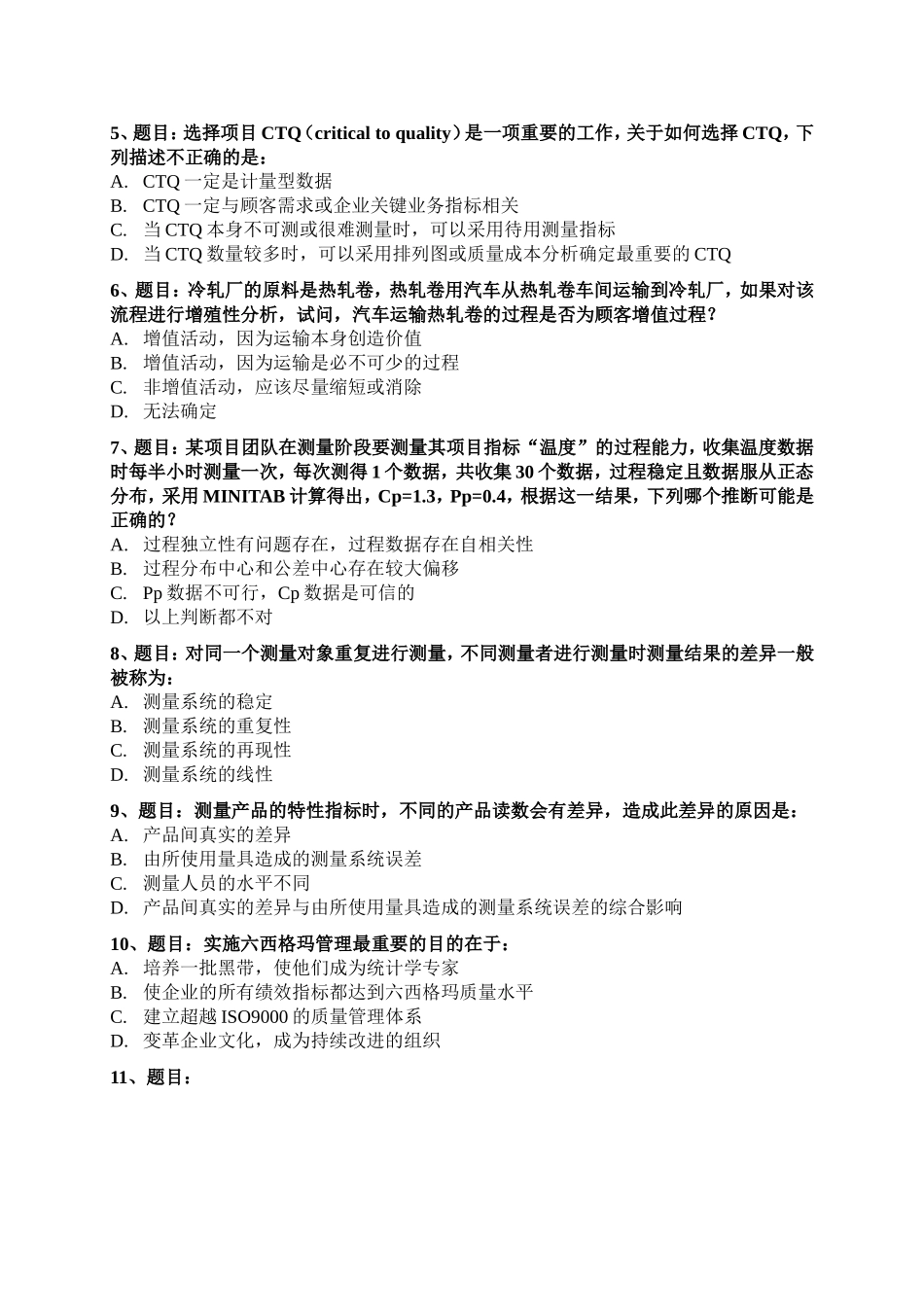 5、题目：选择项目 CTQ（critical to quality）是一项重要的工作，关于如何选择 CTQ，下列描述不正确的是：
A. CTQ 一定是计量型数据
B. CTQ 一定与顾客需求或企业关键业务指标相关
C. 当 CTQ 本身不可测或很难测量时，可以采用待用测量指标
D. 当 CTQ 数量较多时，可以采用排列图或质量成本分析确定最重要的 CTQ

6、题目：冷轧厂的原料是热轧卷，热轧卷用汽车从热轧卷车间运输到冷轧厂，如果对该流程进行增殖性分析，试问，汽车运输热轧卷的过程是否为顾客增值过程？
A. 增值活动，因为运输本身创造价值
B. 增值活动，因为运输是必不可少的过程
C. 非增值活动，应该尽量缩短或消除
D. 无法确定

7、题目：某项目团队在测量阶段要测量其项目指标“温度”的过程能力，收集温度数据时每半小时测量一次，每次测得 1 个数据，共收集 30 个数据，过程稳定且数据服从正态分布，采用 MINITAB 计算得出，Cp=1.3，Pp=0.4，根据这一结果，下列哪个推断可能是正确的？
A. 过程独立性有问题存在，过程数据存在自相关性
B. 过程分布中心和公差中心存在较大偏移
C. Pp 数据不可行，Cp 数据是可信的
D. 以上判断都不对

8、题目：对同一个测量对象重复进行测量，不同测量者进行测量时测量结果的差异一般被称为：
A. 测量系统的稳定
B. 测量系统的重复性
C. 测量系统的再现性
D. 测量系统的线性

9、题目：测量产品的特性指标时，不同的产品读数会有差异，造成此差异的原因是：
A. 产品间真实的差异
B. 由所使用量具造成的测量系统误差
C. 测量人员的水平不同
D. 产品间真实的差异与由所使用量具造成的测量系统误差的综合影响

10、题目：实施六西格玛管理最重要的目的在于：
A. 培养一批黑带，使他们成为统计学专家
B. 使企业的所有绩效指标都达到六西格玛质量水平
C. 建立超越 ISO9000 的质量管理体系
D. 变革企业文化，成为持续改进的组织

11、题目：